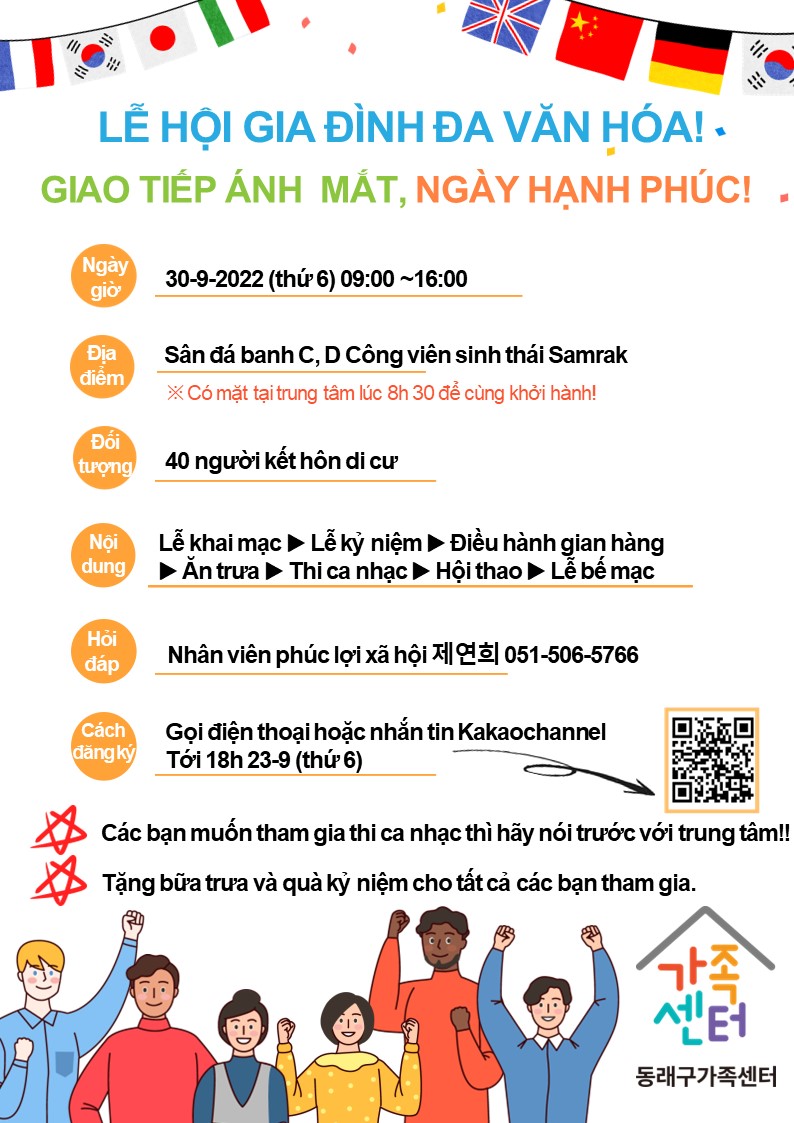 LỄ HỘI GIA ĐÌNH ĐA VĂN HÓA!

GIAO TIẾP ÁNH MẮT, NGÀY HẠNH PHÚC!

Ngày giờ 30-9-2022 (thứ 6) 09:00 ~16:00

Địa điểm Sân đá banh C, D Công viên sinh thái Samrak
※ Có mặt tại trung tâm lúc 8h 30 để cùng khởi hành!

Đối tượng 40 người kết hôn di cư

Nội dung Lễ khai mạc ▶ Lễ kỷ niệm ▶ Điều hành gian hàng ▶ Ăn trưa ▶ Thi ca nhạc ▶ Hội thao ▶ Lễ bế mạc

Hỏi đáp Nhân viên phúc lợi xã hội 제연희 051-506-5766

Cách đăng ký Gọi điện thoại hoặc nhắn tin Kakaochannel Tới 18h 23-9 (thứ 6)

Các bạn muốn tham gia thi ca nhạc thì hãy nói trước với trung tâm!!

Tặng bữa trưa và quà kỷ niệm cho tất cả các bạn tham gia.

가족센터
동래구가족센터